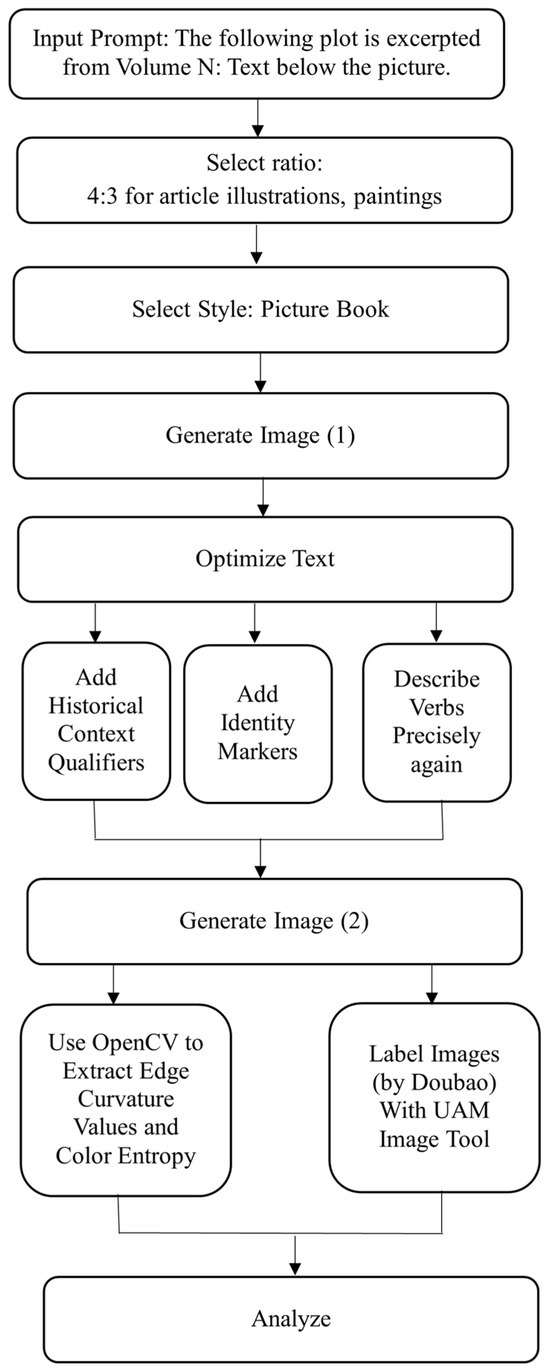 Input Prompt: The following plot is excerpted from Volume N: Text below the picture.

Select ratio:
4:3 for article illustrations, paintings

Select Style: Picture Book

Generate Image (1)

Optimize Text

Add Historical Context Qualifiers

Add Identity Markers

Describe Verbs Precisely again

Generate Image (2)

Use OpenCV to Extract Edge Curvature Values and Color Entropy

Label Images (by Doubao) With UAM Image Tool

Analyze